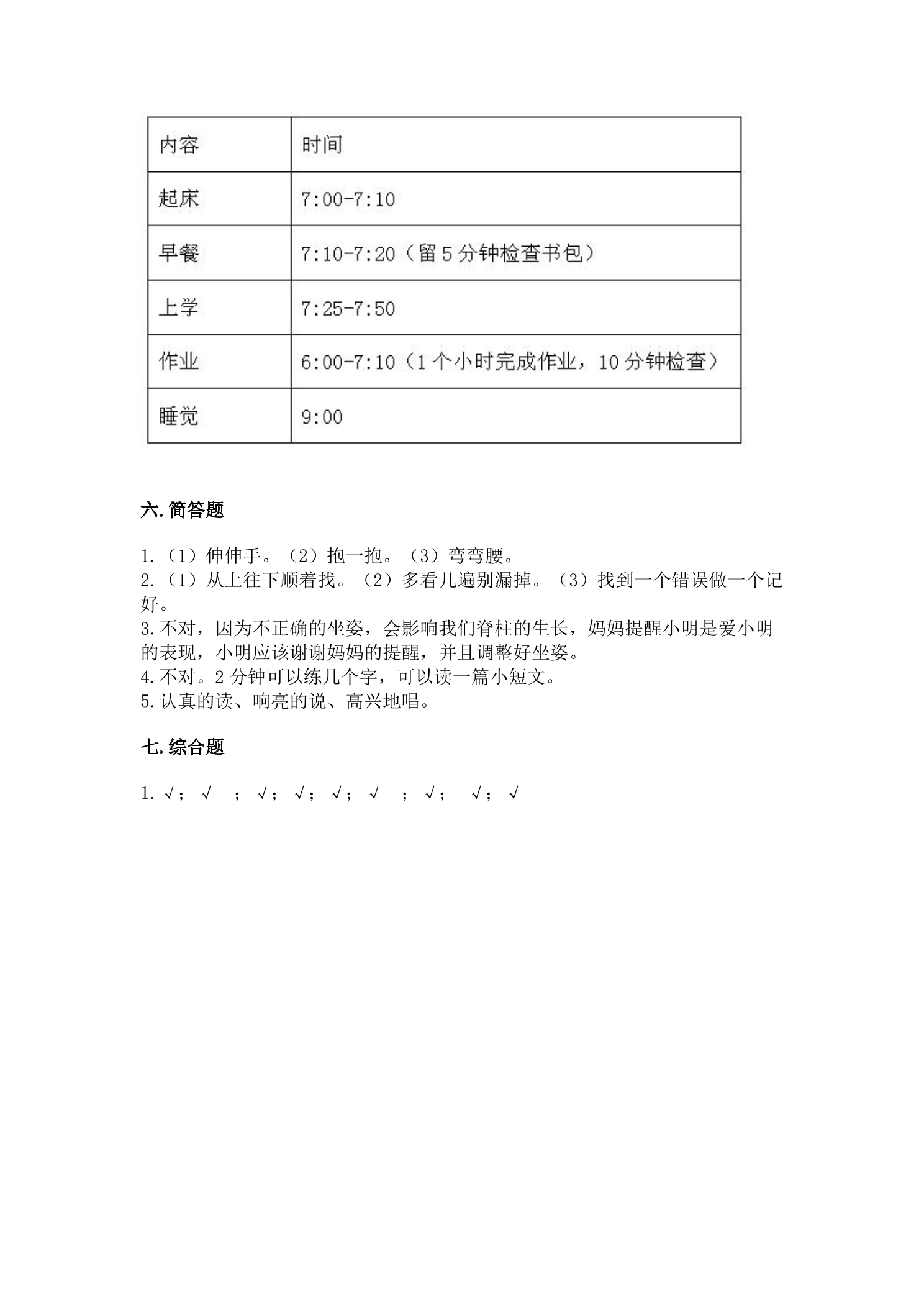 | 内容 | 时间 |
|---|---|
| 起床 | 7:00-7:10 |
| 早餐 | 7:10-7:20（留5分钟检查书包） |
| 上学 | 7:25-7:50 |
| 作业 | 6:00-7:10（1个小时完成作业，10分钟检查） |
| 睡觉 | 9:00 |

六.简答题

1.（1）伸伸手。（2）抱一抱。（3）弯弯腰。
2.（1）从上往下顺着找。（2）多看几遍别漏掉。（3）找到一个错误做一个记好。
3.不对，因为不正确的坐姿，会影响我们脊柱的生长，妈妈提醒小明是爱小明的表现，小明应该谢谢妈妈的提醒，并且调整好坐姿。
4.不对。2分钟可以练几个字，可以读一篇小短文。
5.认真的读、响亮的说、高兴地唱。

七.综合题

1.√；√；√；√；√；√；√；√；√